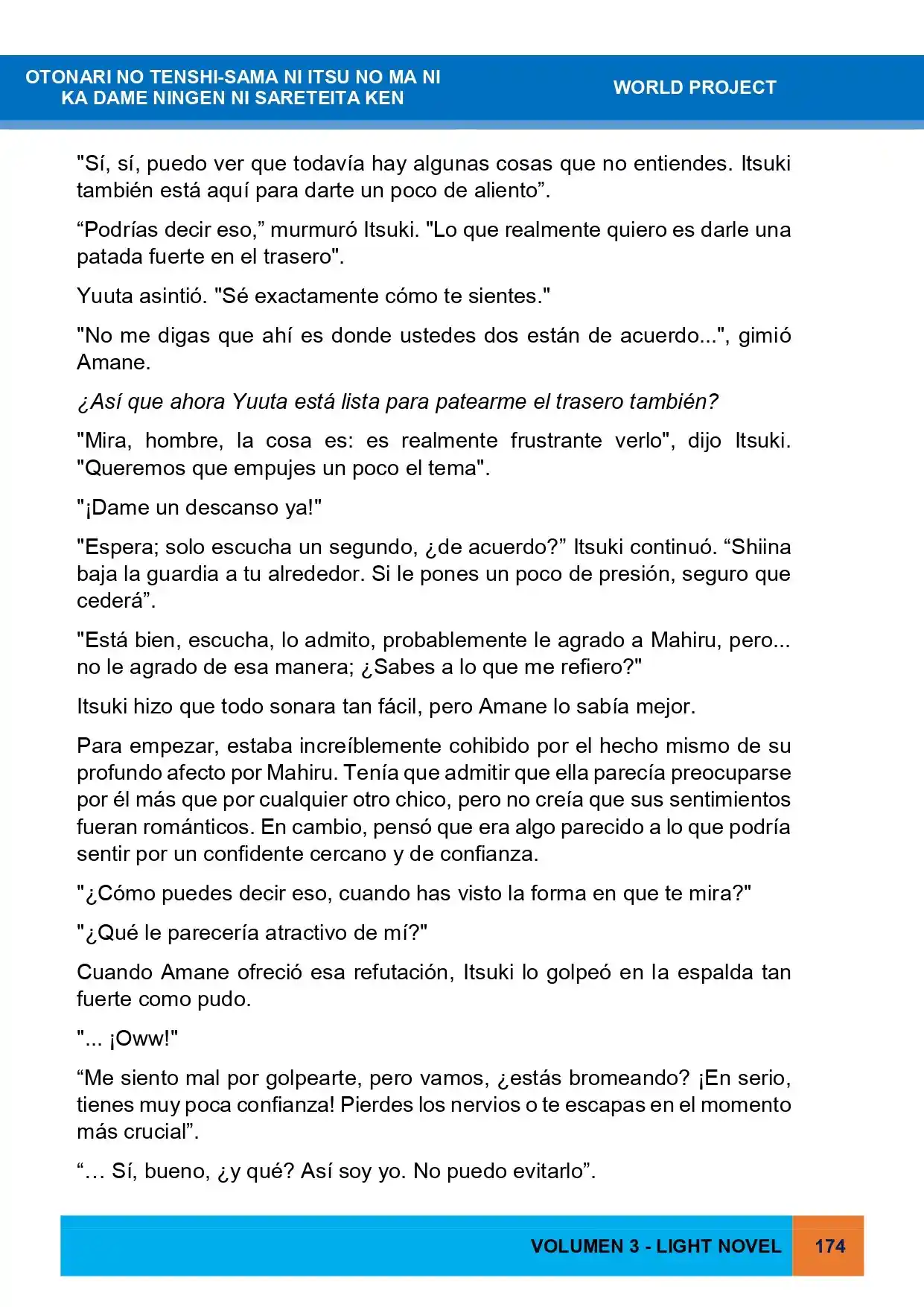 OTONARI NO TENSHI-SAMA NI ITSU NO MA NI
KA DAME NINGEN NI SARETEITA KEN

WORLD PROJECT

"Sí, sí, puedo ver que todavía hay algunas cosas que no entiendes. Itsuki también está aquí para darte un poco de aliento".

"Podrías decir eso," murmuró Itsuki. "Lo que realmente quiero es darle una patada fuerte en el trasero".

Yuuta asintió. "Sé exactamente cómo te sientes."

"No me digas que ahí es donde ustedes dos están de acuerdo...", gimió Amane.

¿Así que ahora Yuuta está lista para patearme el trasero también?

"Mira, hombre, la cosa es: es realmente frustrante verlo", dijo Itsuki. "Queremos que empujes un poco el tema".

"¡Dame un descanso ya!"

"Espera; solo escucha un segundo, ¿de acuerdo?" Itsuki continuó. "Shiina baja la guardia a tu alrededor. Si le pones un poco de presión, seguro que cederá".

"Está bien, escucha, lo admito, probablemente le agrado a Mahiru, pero... no le agrado de esa manera; ¿Sabes a lo que me refiero?"

Itsuki hizo que todo sonara tan fácil, pero Amane lo sabía mejor.

Para empezar, estaba increíblemente cohibido por el hecho mismo de su profundo afecto por Mahiru. Tenía que admitir que ella parecía preocuparse por él más que por cualquier otro chico, pero no creía que sus sentimientos fueran románticos. En cambio, pensó que era algo parecido a lo que podría sentir por un confidente cercano y de confianza.

"¿Cómo puedes decir eso, cuando has visto la forma en que te mira?"

"¿Qué le parecería atractivo de mí?"

Cuando Amane ofreció esa refutación, Itsuki lo golpeó en la espalda tan fuerte como pudo.

"... ¡Oww!"

"Me siento mal por golpearte, pero vamos, ¿estás bromeando? ¡En serio, tienes muy poca confianza! Pierdes los nervios o te escapas en el momento más crucial".

"… Sí, bueno, ¿y qué? Así soy yo. No puedo evitarlo".

VOLUMEN 3 - LIGHT NOVEL 174